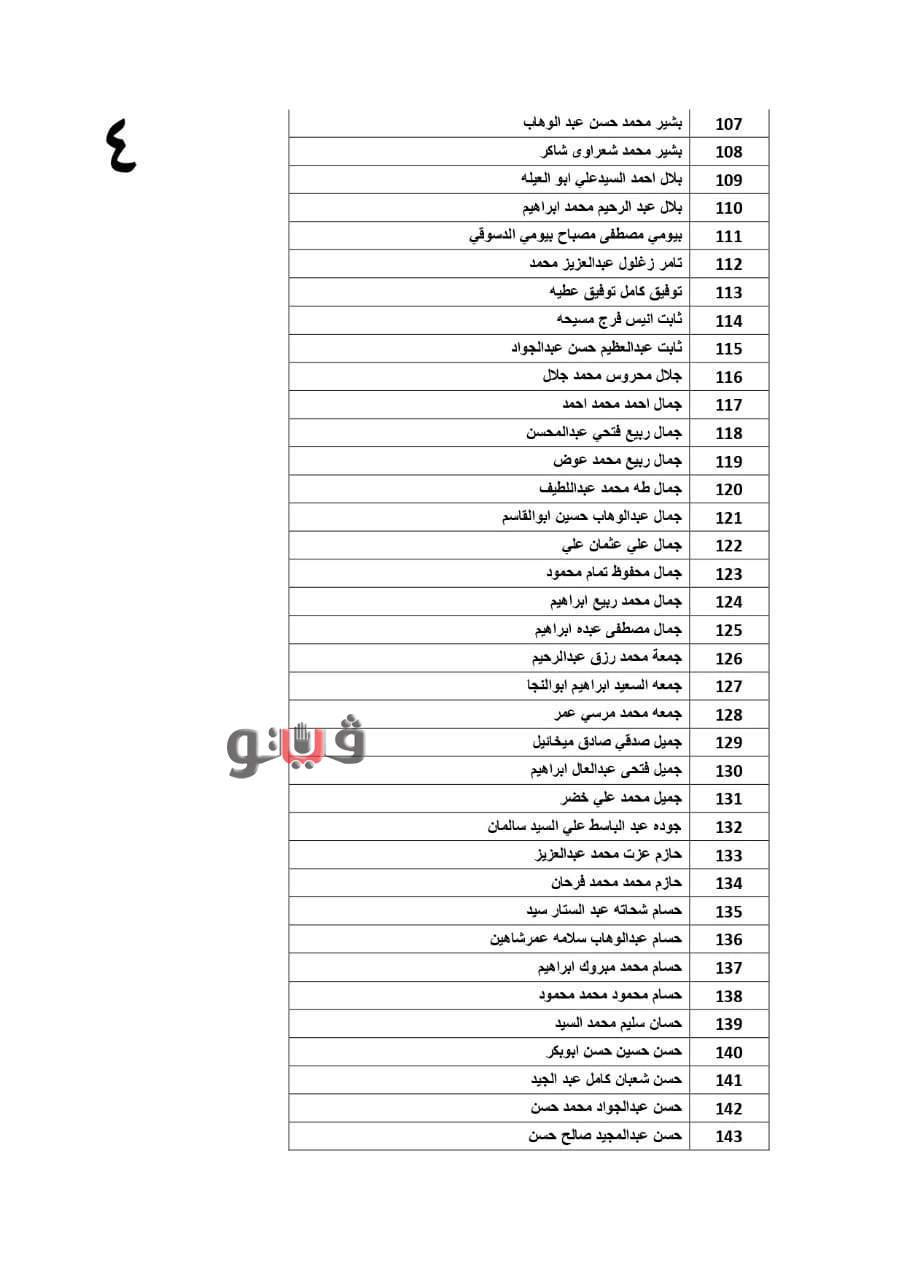 ٤

| 107 | بشير محمد حسن عبد الوهاب |
|---|---|
| 108 | بشير محمد شعراوى شاكر |
| 109 | بلال احمد السيدعلي ابو العيله |
| 110 | بلال عبد الرحيم محمد ابراهيم |
| 111 | بيومي مصطفى مصباح بيومي الدسوقي |
| 112 | تامر زغلول عبدالعزيز محمد |
| 113 | توفيق كامل توفيق عطيه |
| 114 | ثابت انيس فرج مسيحه |
| 115 | ثابت عبدالعظيم حسن عبدالجواد |
| 116 | جلال محروس محمد جلال |
| 117 | جمال احمد محمد احمد |
| 118 | جمال ربيع فتحي عبدالمحسن |
| 119 | جمال ربيع محمد عوض |
| 120 | جمال طه محمد عبداللطيف |
| 121 | جمال عبدالوهاب حسين ابوالقاسم |
| 122 | جمال علي عثمان علي |
| 123 | جمال محفوظ تمام محمود |
| 124 | جمال محمد ربيع ابراهيم |
| 125 | جمال مصطفى عبده ابراهيم |
| 126 | جمعة محمد رزق عبدالرحيم |
| 127 | جمعه السعيد ابراهيم ابوالنجا |
| 128 | جمعه محمد مرسي عمر |
| 129 | جميل صدقي صادق ميخائيل |
| 130 | جميل فتحى عبدالعال ابراهيم |
| 131 | جميل محمد علي خضر |
| 132 | جوده عبد الباسط علي السيد سالمان |
| 133 | حازم عزت محمد عبدالعزيز |
| 134 | حازم محمد محمد فرحان |
| 135 | حسام شحاته عبد الستار سيد |
| 136 | حسام عبدالوهاب سلامه عمرشاهين |
| 137 | حسام محمد مبروك ابراهيم |
| 138 | حسام محمود محمد محمود |
| 139 | حسان سليم محمد السيد |
| 140 | حسن حسين حسن ابوبكر |
| 141 | حسن شعبان كامل عبد الجيد |
| 142 | حسن عبدالجواد محمد حسن |
| 143 | حسن عبدالمجيد صالح حسن |

فيتو